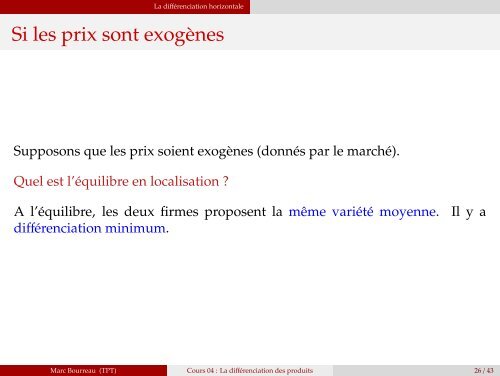 La différenciation horizontale

Si les prix sont exogènes

Supposons que les prix soient exogènes (donnés par le marché).

Quel est l'équilibre en localisation ?

A l'équilibre, les deux firmes proposent la même variété moyenne. Il y a différenciation minimum.

Marc Bourreau (TPT) Cours 04 : La différenciation des produits 26 / 43